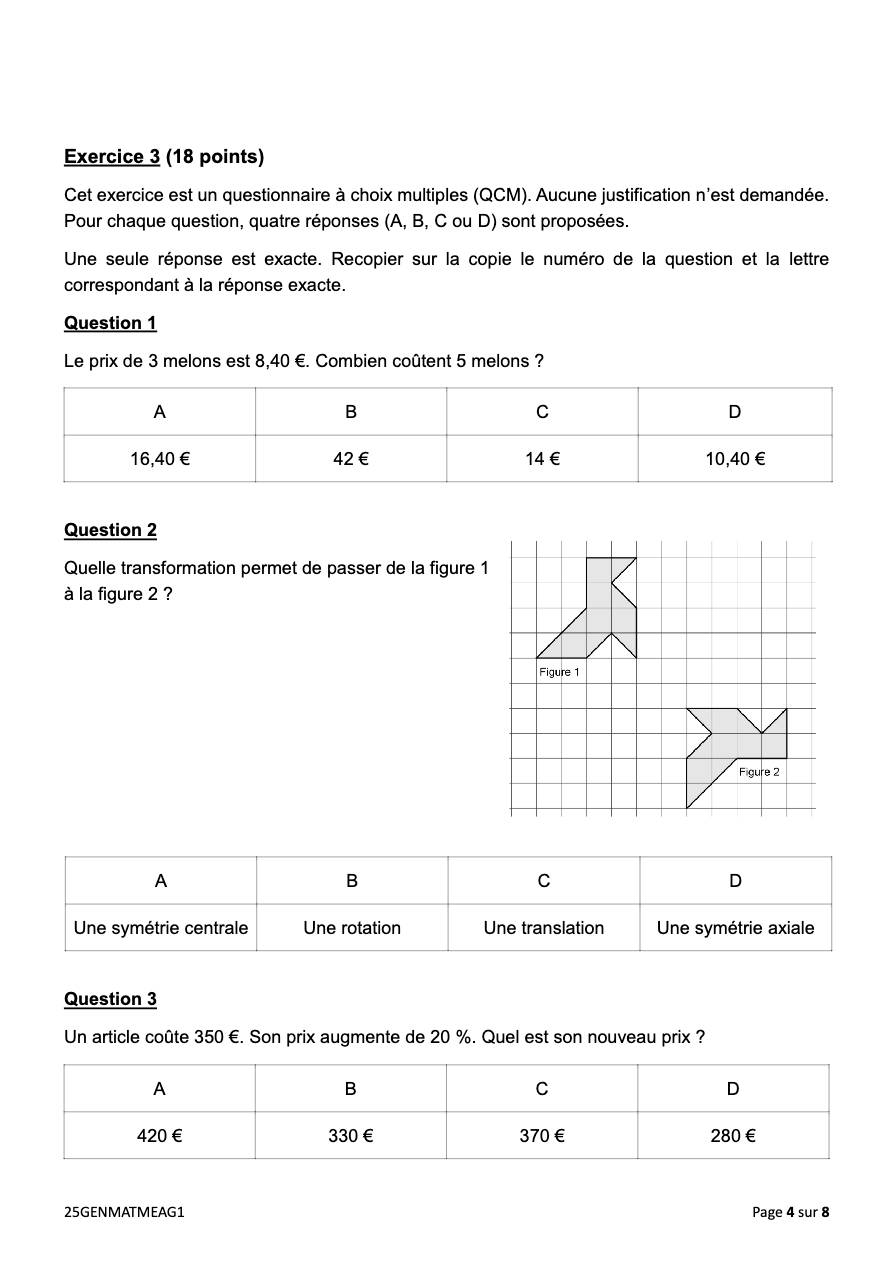 Exercice 3 (18 points)

Cet exercice est un questionnaire à choix multiples (QCM). Aucune justification n'est demandée. Pour chaque question, quatre réponses (A, B, C ou D) sont proposées.

Une seule réponse est exacte. Recopier sur la copie le numéro de la question et la lettre correspondant à la réponse exacte.

Question 1

Le prix de 3 melons est 8,40 €. Combien coûtent 5 melons ?

| A | B | C | D |
|---|---|---|---|
| 16,40 € | 42 € | 14 € | 10,40 € |

Question 2

Quelle transformation permet de passer de la figure 1 à la figure 2 ?

Figure 1

Figure 2

| A | B | C | D |
|---|---|---|---|
| Une symétrie centrale | Une rotation | Une translation | Une symétrie axiale |

Question 3

Un article coûte 350 €. Son prix augmente de 20 %. Quel est son nouveau prix ?

| A | B | C | D |
|---|---|---|---|
| 420 € | 330 € | 370 € | 280 € |

25GENMATMEAG1

Page 4 sur 8